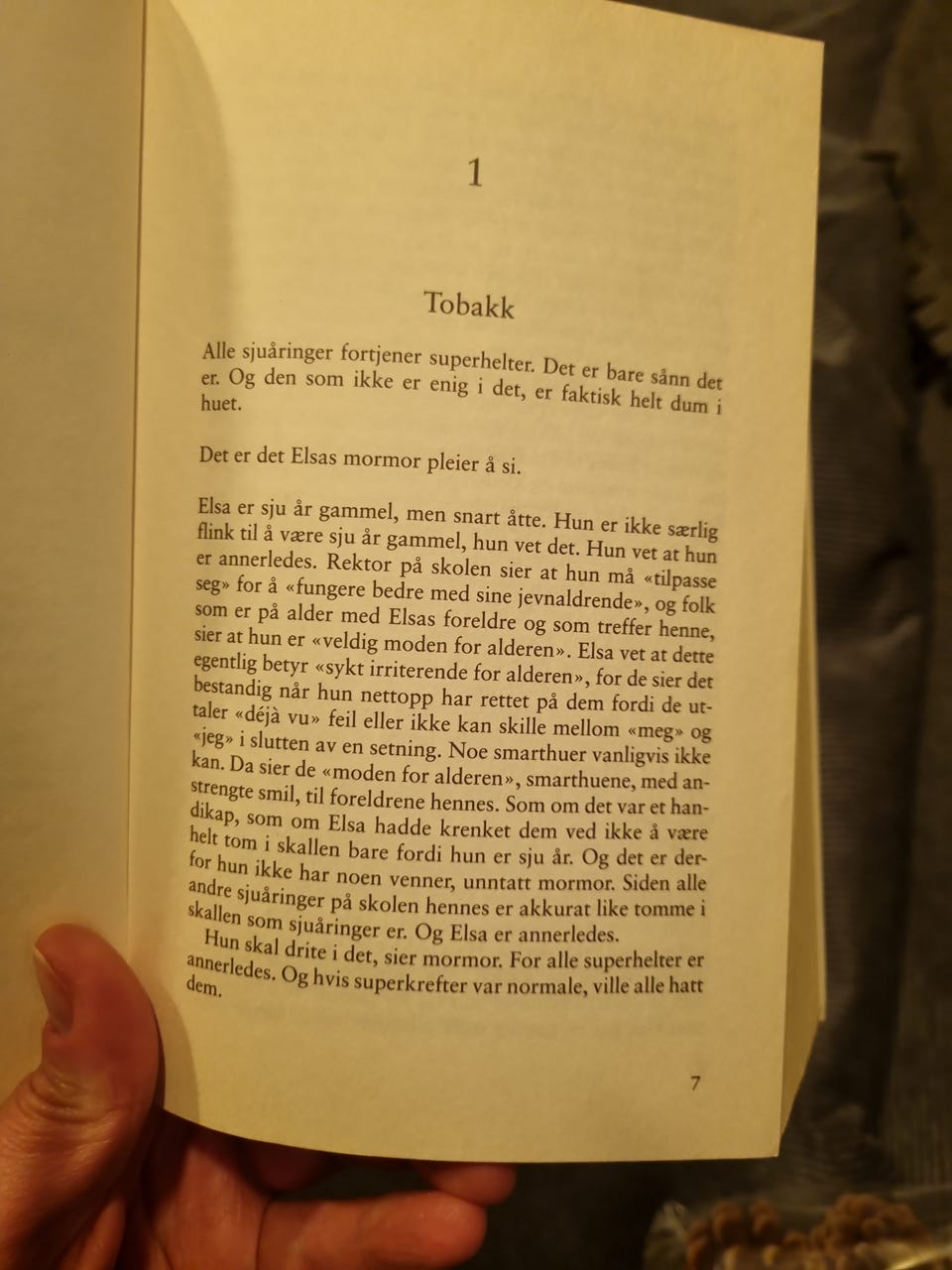 1

Tobakk

Alle sjuåringer fortjener superhelter. Det er bare sånn det er. Og den som ikke er enig i det, er faktisk helt dum i huet.

Det er det Elsas mormor pleier å si.

Elsa er sju år gammel, men snart åtte. Hun er ikke særlig flink til å være sju år gammel, hun vet det. Hun vet at hun er annerledes. Rektor på skolen sier at hun må «tilpasse seg» for å «fungere bedre med sine jevnaldrende», og folk som er på alder med Elsas foreldre og som treffer henne, sier at hun er «veldig moden for alderen». Elsa vet at dette egentlig betyr «sykt irriterende for alderen», for de sier det bestandig når hun nettopp har rettet på dem fordi de uttaler «déjà vu» feil eller ikke kan skille mellom «meg» og «jeg» i slutten av en setning. Noe smarthuer vanligvis ikke kan. Da sier de «moden for alderen», smarthuene, med anstrengte smil, til foreldrene hennes. Som om det var et handikap, som om Elsa hadde krenket dem ved ikke å være helt tom i skallen bare fordi hun er sju år. Og det er derfor hun ikke har noen venner, unntatt mormor. Siden alle andre sjuåringer på skolen hennes er akkurat like tomme i skallen som sjuåringer er. Og Elsa er annerledes.

Hun skal drite i det, sier mormor. For alle superhelter er annerledes. Og hvis superkrefter var normale, ville alle hatt dem.

7